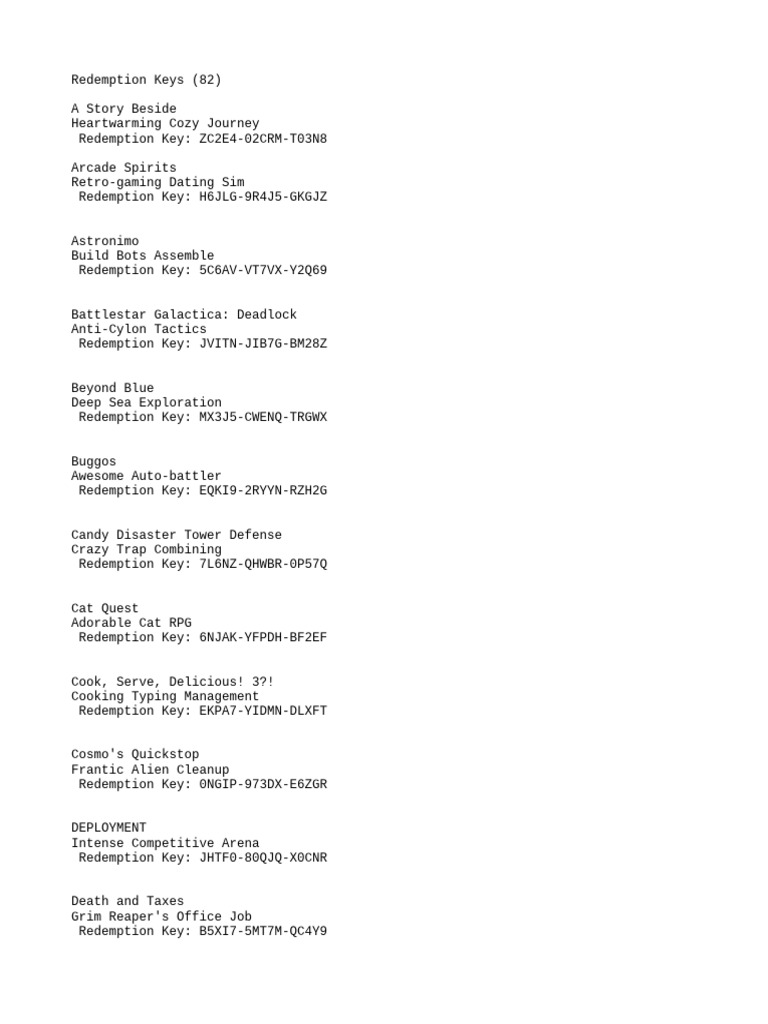 Redemption Keys (82)

A Story Beside
Heartwarming Cozy Journey
Redemption Key: ZC2E4-02CRM-T03N8

Arcade Spirits
Retro-gaming Dating Sim
Redemption Key: H6JLG-9R4J5-GKGJZ

Astronimo
Build Bots Assemble
Redemption Key: 5C6AV-VT7VX-Y2Q69

Battlestar Galactica: Deadlock
Anti-Cylon Tactics
Redemption Key: JVITN-JIB7G-BM28Z

Beyond Blue
Deep Sea Exploration
Redemption Key: MX3J5-CWENQ-TRGWX

Buggos
Awesome Auto-battler
Redemption Key: EQKI9-2RYYN-RZH2G

Candy Disaster Tower Defense
Crazy Trap Combining
Redemption Key: 7L6NZ-QHWBR-0P57Q

Cat Quest
Adorable Cat RPG
Redemption Key: 6NJAK-YFPDH-BF2EF

Cook, Serve, Delicious! 3?!
Cooking Typing Management
Redemption Key: EKPA7-YIDMN-DLXFT

Cosmo's Quickstop
Frantic Alien Cleanup
Redemption Key: 0NGIP-973DX-E6ZGR

DEPLOYMENT
Intense Competitive Arena
Redemption Key: JHTF0-80QJQ-X0CNR

Death and Taxes
Grim Reaper's Office Job
Redemption Key: B5XI7-5MT7M-QC4Y9